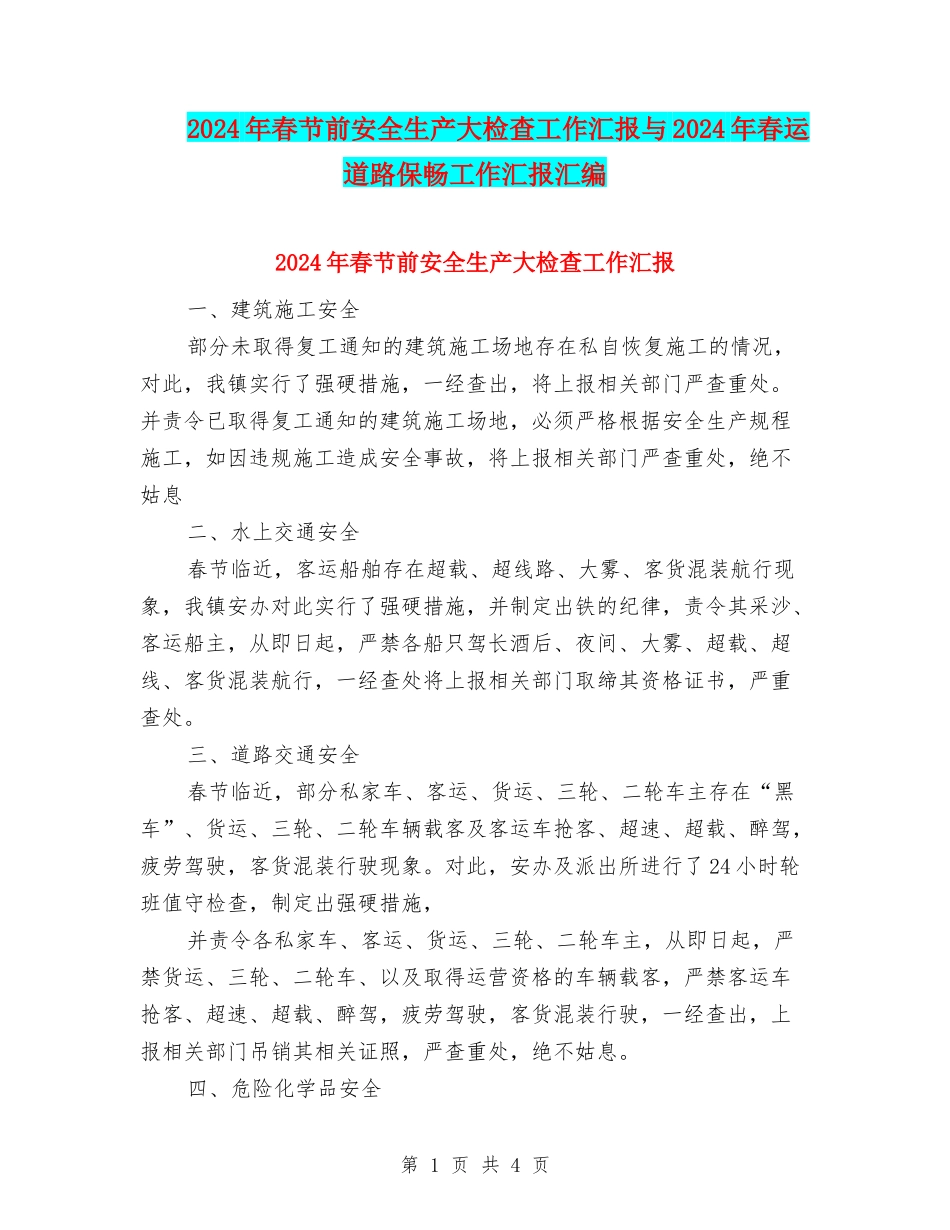 2024年春节前安全生产大检查工作汇报与2024年春运道路保畅工作汇报汇编

2024年春节前安全生产大检查工作汇报

一、建筑施工安全

部分未取得复工通知的建筑施工场地存在私自恢复施工的情况，对此，我镇实行了强硬措施，一经查出，将上报相关部门严查重处。并责令已取得复工通知的建筑施工场地，必须严格根据安全生产规程施工，如因违规施工造成安全事故，将上报相关部门严查重处，绝不姑息

二、水上交通安全

春节临近，客运船舶存在超载、超线路、大雾、客货混装航行现象，我镇安办对此实行了强硬措施，并制定出铁的纪律，责令其采沙、客运船主，从即日起，严禁各船只驾长酒后、夜间、大雾、超载、超线、客货混装航行，一经查处将上报相关部门取缔其资格证书，严重查处。

三、道路交通安全

春节临近，部分私家车、客运、货运、三轮、二轮车主存在“黑车”、货运、三轮、二轮车辆载客及客运车抢客、超速、超载、醉驾，疲劳驾驶，客货混装行驶现象。对此，安办及派出所进行了24小时轮班值守检查，制定出强硬措施，

并责令各私家车、客运、货运、三轮、二轮车主，从即日起，严禁货运、三轮、二轮车、以及取得运营资格的车辆载客，严禁客运车抢客、超速、超载、醉驾，疲劳驾驶，客货混装行驶，一经查出，上报相关部门吊销其相关证照，严查重处，绝不姑息。

四、危险化学品安全

第 1 页 共 4 页